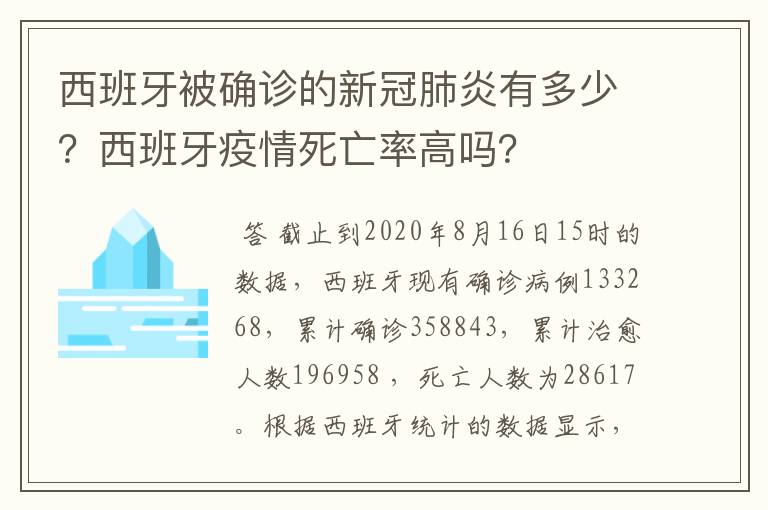 西班牙被确诊的新冠肺炎有多少？西班牙疫情死亡率高吗？

答 截止到2020年8月16日15时的数据，西班牙现有确诊病例133268，累计确诊358843，累计治愈人数196958，死亡人数为28617。根据西班牙统计的数据显示，